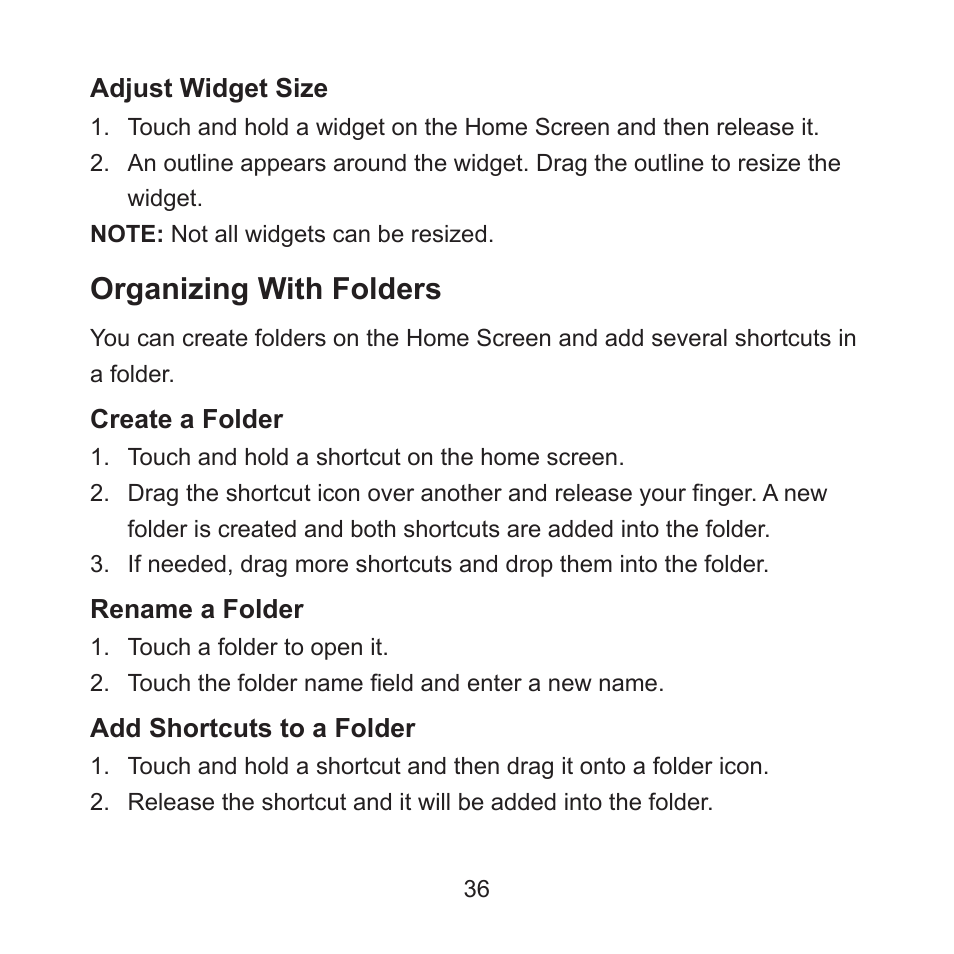 Adjust Widget Size

1. Touch and hold a widget on the Home Screen and then release it.
2. An outline appears around the widget. Drag the outline to resize the widget.

NOTE: Not all widgets can be resized.

Organizing With Folders

You can create folders on the Home Screen and add several shortcuts in a folder.

Create a Folder

1. Touch and hold a shortcut on the home screen.
2. Drag the shortcut icon over another and release your finger. A new folder is created and both shortcuts are added into the folder.
3. If needed, drag more shortcuts and drop them into the folder.

Rename a Folder

1. Touch a folder to open it.
2. Touch the folder name field and enter a new name.

Add Shortcuts to a Folder

1. Touch and hold a shortcut and then drag it onto a folder icon.
2. Release the shortcut and it will be added into the folder.

36